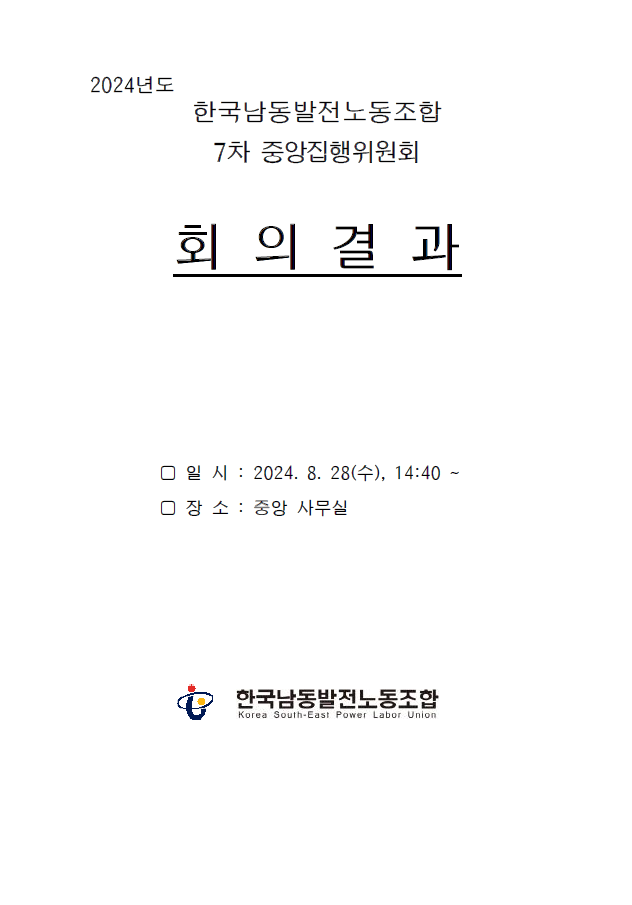 2024년도

한국남동발전노동조합
7차 중앙집행위원회

회 의 결 과

▢ 일 시 : 2024. 8. 28(수), 14:40 ~
▢ 장 소 : 중앙 사무실

한국남동발전노동조합
Korea South-East Power Labor Union